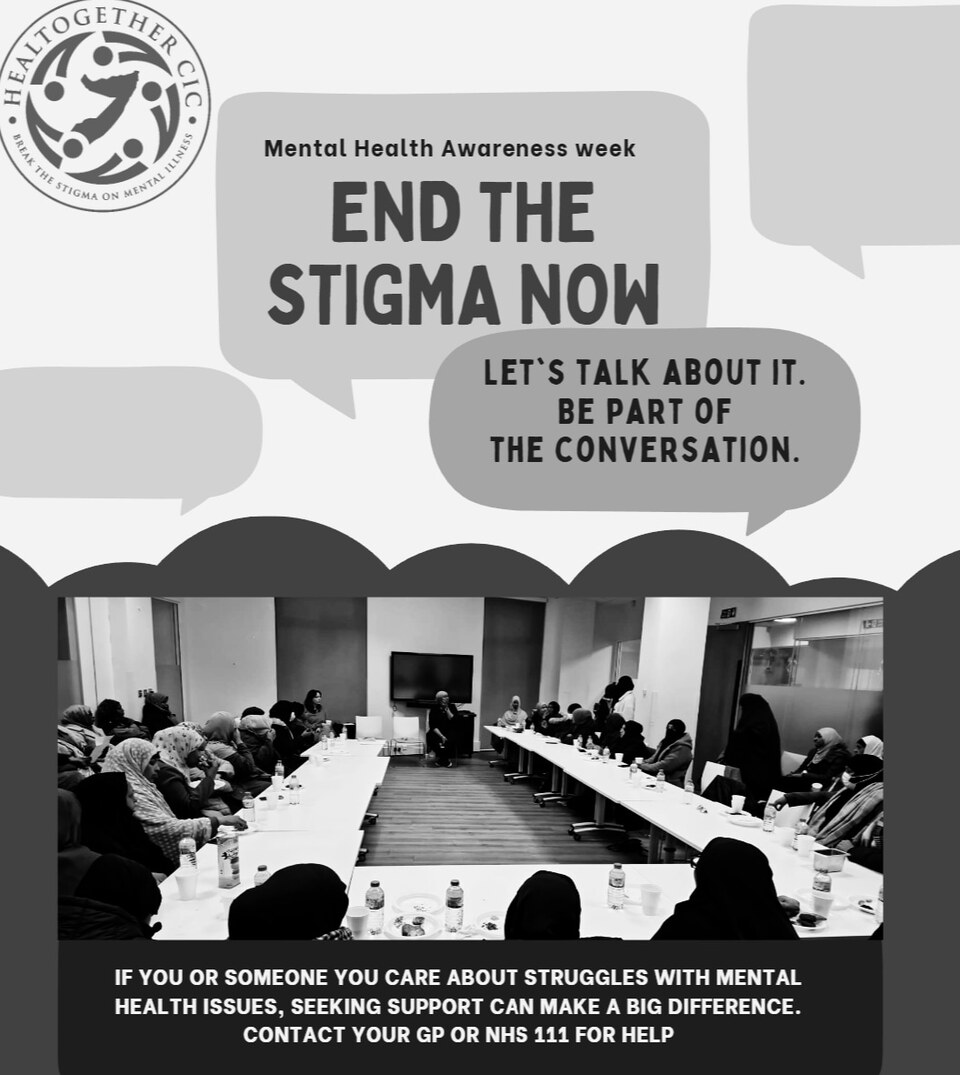 HEALTOGETHER CIC
BREAK THE STIGMA ON MENTAL ILLNESS

Mental Health Awareness week

END THE STIGMA NOW

LET`S TALK ABOUT IT.
BE PART OF
THE CONVERSATION.

IF YOU OR SOMEONE YOU CARE ABOUT STRUGGLES WITH MENTAL HEALTH ISSUES, SEEKING SUPPORT CAN MAKE A BIG DIFFERENCE. CONTACT YOUR GP OR NHS 111 FOR HELP